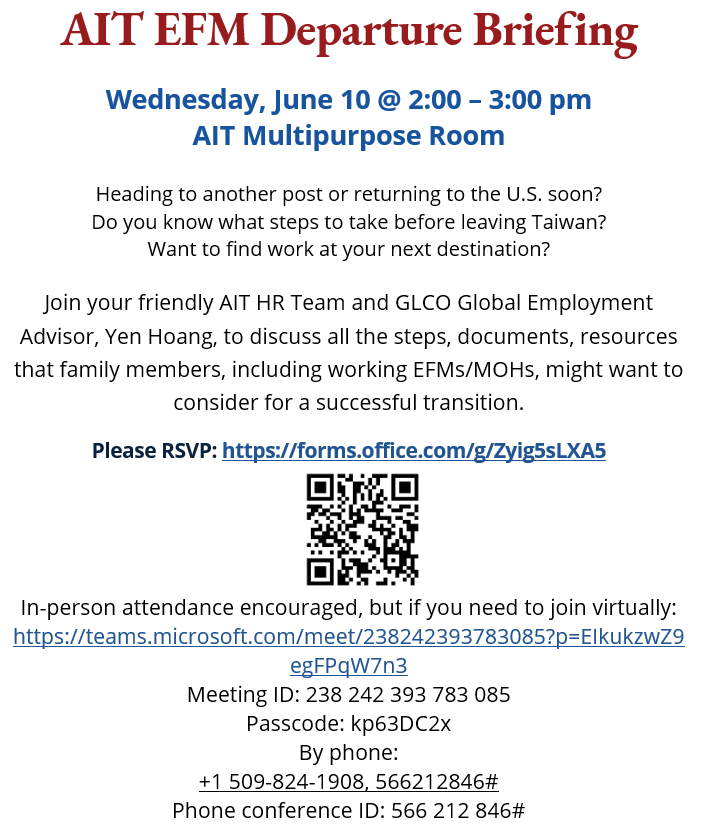 AIT EFM Departure Briefing

Wednesday, June 10 @ 2:00 – 3:00 pm
AIT Multipurpose Room

Heading to another post or returning to the U.S. soon?
Do you know what steps to take before leaving Taiwan?
Want to find work at your next destination?

Join your friendly AIT HR Team and GLCO Global Employment Advisor, Yen Hoang, to discuss all the steps, documents, resources that family members, including working EFMs/MOHs, might want to consider for a successful transition.

Please RSVP: https://forms.office.com/g/Zyig5sLXA5

In-person attendance encouraged, but if you need to join virtually:
https://teams.microsoft.com/meet/238242393783085?p=EIkukzwZ9egFPqW7n3
Meeting ID: 238 242 393 783 085
Passcode: kp63DC2x
By phone:
+1 509-824-1908, 566212846#
Phone conference ID: 566 212 846#